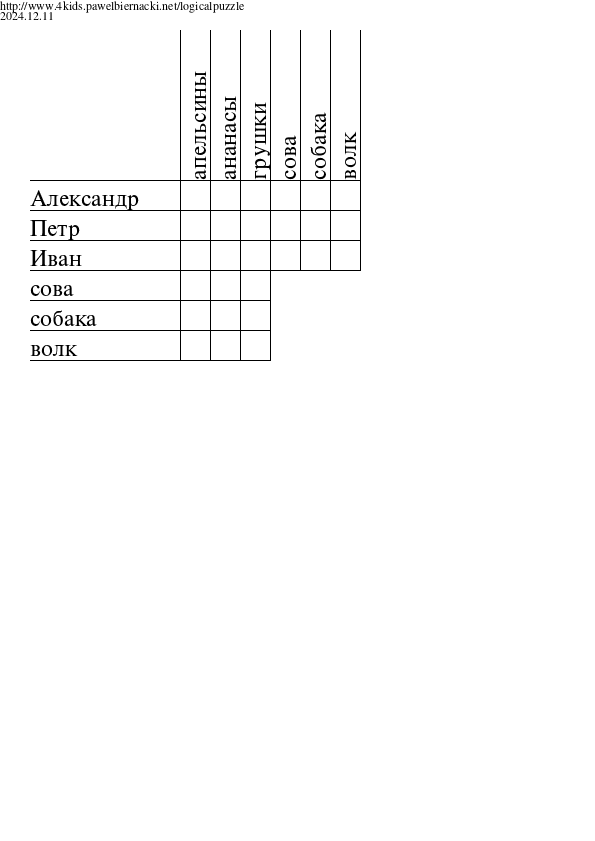 http://www.4kids.pawelbiernacki.net/logicalpuzzle
2024.12.11

| | апельсины | ананасы | грушки | сова | собака | волк |
|---|---|---|---|---|---|---|
| Александр | | | | | | |
| Петр | | | | | | |
| Иван | | | | | | |
| сова | | | | | | |
| собака | | | | | | |
| волк | | | | | | |